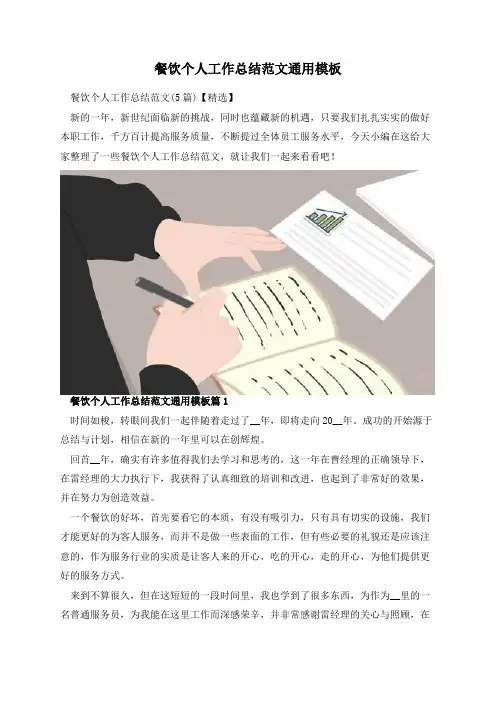 餐饮个人工作总结范文通用模板

餐饮个人工作总结范文(5篇)【精选】

新的一年，新世纪面临新的挑战，同时也蕴藏新的机遇，只要我们扎扎实实的做好本职工作，千方百计提高服务质量，不断提过全体员工服务水平，今天小编在这给大家整理了一些餐饮个人工作总结范文，就让我们一起来看看吧！

餐饮个人工作总结范文通用模板篇1

时间如梭，转眼间我们一起伴随着走过了__年，即将走向20__年，成功的开始源于总结与计划，相信在新的一年里可以在创辉煌。

回首__年，确实有许多值得我们去学习和思考的，这一年在曹经理的正确领导下，在雷经理的大力执行下，我获得了认真细致的培训和改进，也起到了非常好的效果，并在努力为创造效益。

一个餐饮的好坏，首先要看它的本质，有没有吸引力，只有具有切实的设施，我们才能更好的为客人服务，而并不是做一些表面的工作，但有些必要的礼貌还是应该注意的，作为服务行业的实质是让客人来的开心，吃的开心，走的开心，为他们提供更好的服务方式。

来到不算很久，但在这短短的一段时间里，我也学到了很多东西，为作为__里的一名普通服务员，为我能在这里工作而深感荣幸，并非常感谢雷经理的关心与照顾，在